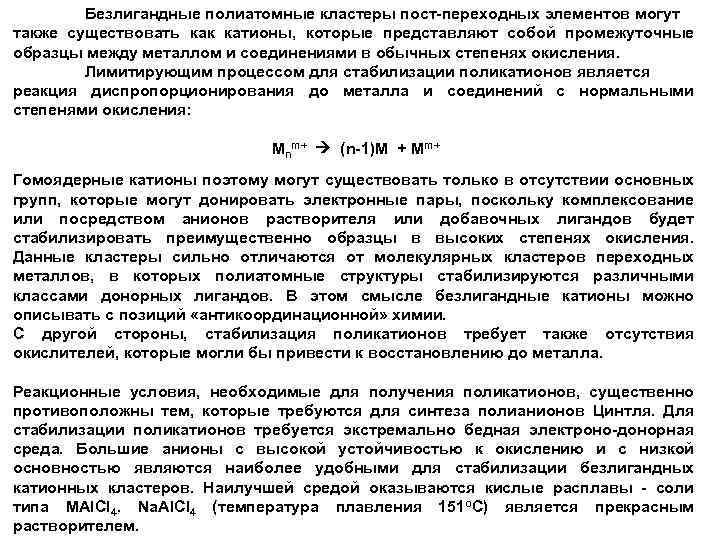 Безлигандные полиатомные кластеры пост-переходных элементов могут также существовать как катионы, которые представляют собой промежуточные образцы между металлом и соединениями в обычных степенях окисления.

Лимитирующим процессом для стабилизации поликатионов является реакция диспропорционирования до металла и соединений с нормальными степенями окисления:

$M_n^{m+} \rightarrow (n-1)M + M^{m+}$

Гомоядерные катионы поэтому могут существовать только в отсутствии основных групп, которые могут донировать электронные пары, поскольку комплексование или посредством анионов растворителя или добавочных лигандов будет стабилизировать преимущественно образцы в высоких степенях окисления. Данные кластеры сильно отличаются от молекулярных кластеров переходных металлов, в которых полиатомные структуры стабилизируются различными классами донорных лигандов. В этом смысле безлигандные катионы можно описывать с позиций «антикоординационной» химии.
С другой стороны, стабилизация поликатионов требует также отсутствия окислителей, которые могли бы привести к восстановлению до металла.

Реакционные условия, необходимые для получения поликатионов, существенно противоположны тем, которые требуются для синтеза полианионов Цинтля. Для стабилизации поликатионов требуется экстремально бедная электроно-донорная среда. Большие анионы с высокой устойчивостью к окислению и с низкой основностью являются наиболее удобными для стабилизации безлигандных катионных кластеров. Наилучшей средой оказываются кислые расплавы - соли типа $MAlCl_4$. $NaAlCl_4$ (температура плавления $151^oC$) является прекрасным растворителем.